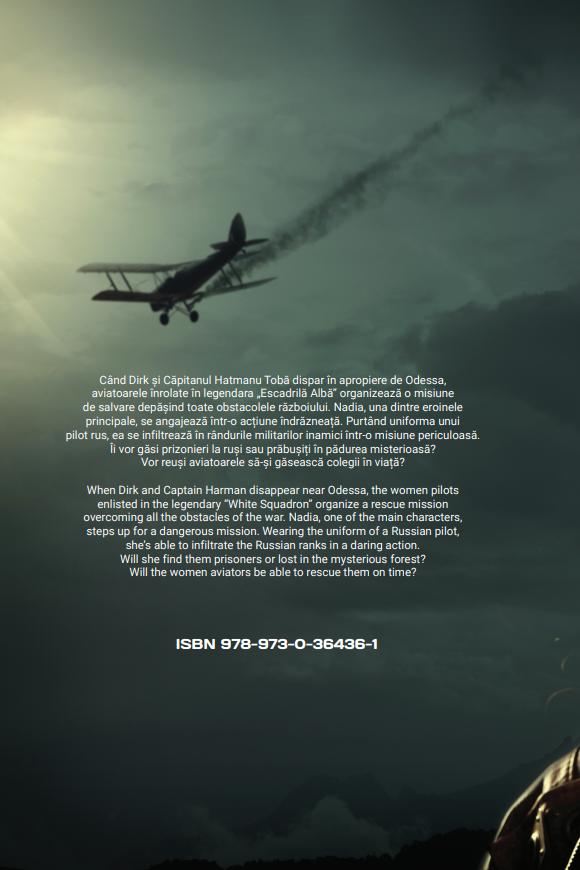 Când Dirk și Căpitanul Hatmanu Tobă dispar în apropiere de Odessa, aviatoarele înrolate în legendara „Escadrilă Albă" organizează o misiune de salvare depășind toate obstacolele războiului. Nadia, una dintre eroinele principale, se angajează într-o acțiune îndrăzneață. Purtând uniforma unui pilot rus, ea se infiltrează în rândurile militarilor inamici într-o misiune periculoasă. Îi vor găsi prizonieri la ruși sau prăbușiți în pădurea misterioasă? Vor reuși aviatoarele să-și găsească colegii în viață?

When Dirk and Captain Harman disappear near Odessa, the women pilots enlisted in the legendary "White Squadron" organize a rescue mission overcoming all the obstacles of the war. Nadia, one of the main characters, steps up for a dangerous mission. Wearing the uniform of a Russian pilot, she's able to infiltrate the Russian ranks in a daring action. Will she find them prisoners or lost in the mysterious forest? Will the women aviators be able to rescue them on time?

ISBN 978-973-0-36436-1